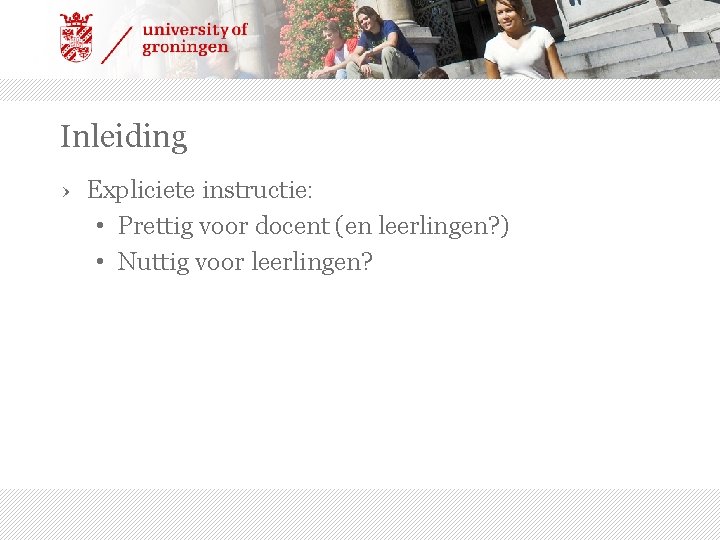 university of
groningen

Inleiding

› Expliciete instructie:
• Prettig voor docent (en leerlingen?)
• Nuttig voor leerlingen?